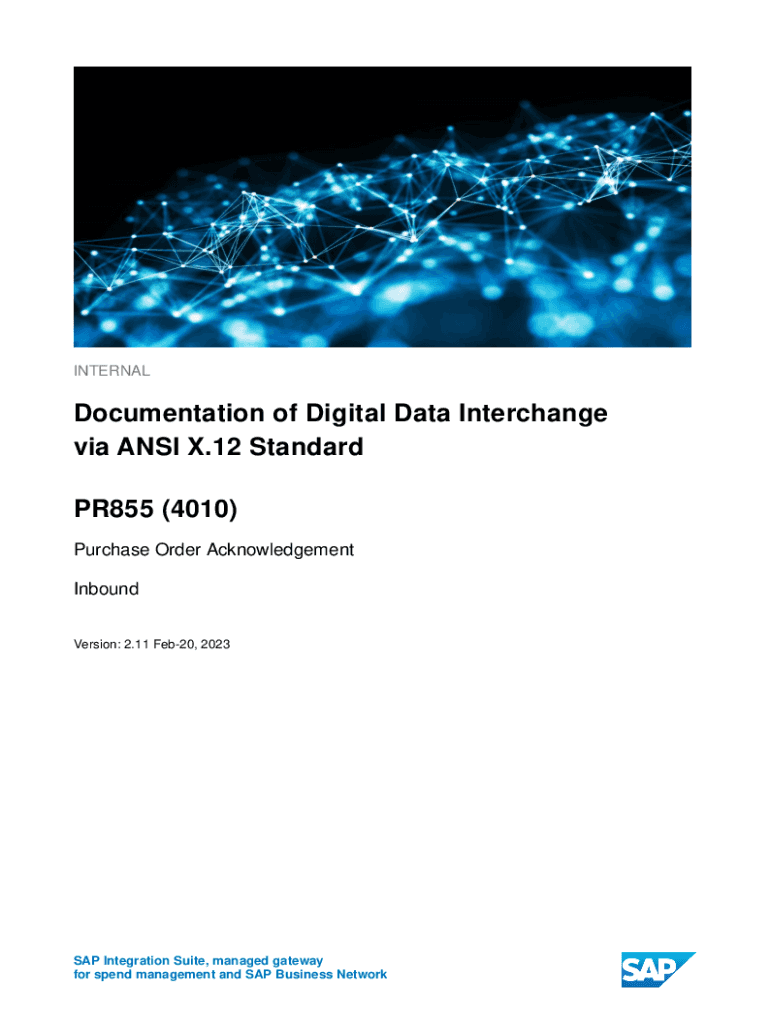 INTERNAL

Documentation of Digital Data Interchange via ANSI X.12 Standard

PR855 (4010)

Purchase Order Acknowledgement

Inbound

Version: 2.11 Feb-20, 2023

SAP Integration Suite, managed gateway
for spend management and SAP Business Network

SAP